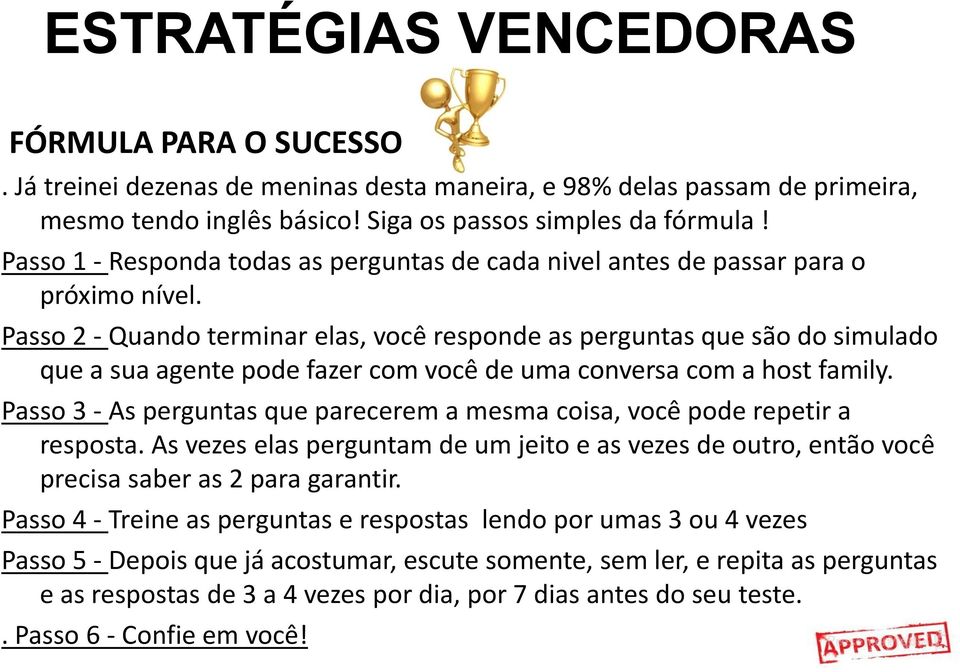 ESTRATÉGIAS VENCEDORAS

FÓRMULA PARA O SUCESSO

. Já treinei dezenas de meninas desta maneira, e 98% delas passam de primeira, mesmo tendo inglês básico! Siga os passos simples da fórmula !

Passo 1 - Responda todas as perguntas de cada nivel antes de passar para o próximo nível.

Passo 2 - Quando terminar elas, você responde as perguntas que são do simulado que a sua agente pode fazer com você de uma conversa com a host family.

Passo 3 - As perguntas que parecerem a mesma coisa, você pode repetir a resposta. As vezes elas perguntam de um jeito e as vezes de outro, então você precisa saber as 2 para garantir.

Passo 4 - Treine as perguntas e respostas lendo por umas 3 ou 4 vezes

Passo 5 - Depois que já acostumar, escute somente, sem ler, e repita as perguntas e as respostas de 3 a 4 vezes por dia, por 7 dias antes do seu teste.

. Passo 6 - Confie em você!

APPROVED